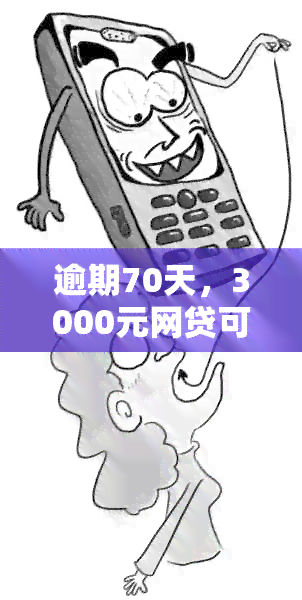 逾期70天，3000元网贷可